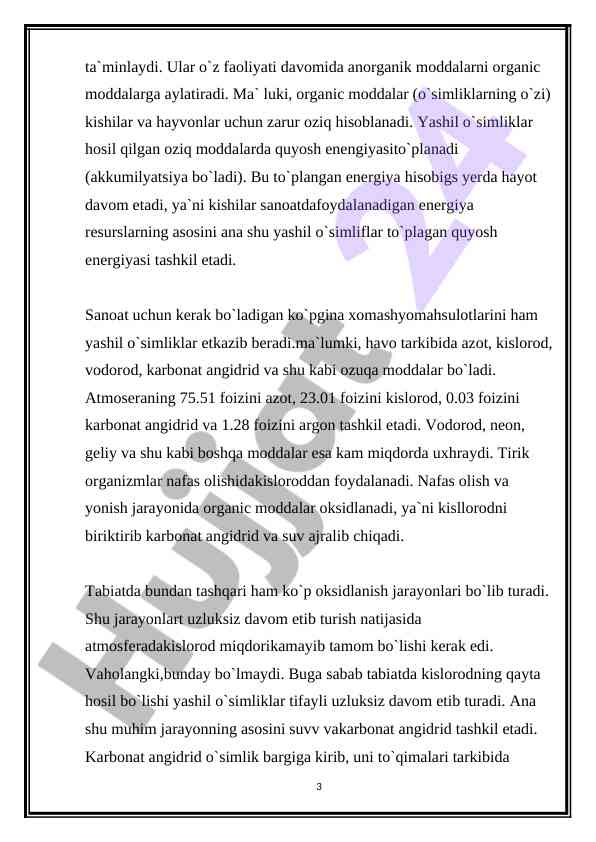 ta`minlaydi. Ular o`z faoliyati davomida anorganik moddalarni organic moddalarga aylatiradi. Ma` luki, organic moddalar (o`simliklarning o`zi) kishilar va hayvonlar uchun zarur oziq hisoblanadi. Yashil o`simliklar hosil qilgan oziq moddalarda quyosh enengiyasito`planadi (akkumilyatsiya bo`ladi). Bu to`plangan energiya hisobigs yerda hayot davom etadi, ya`ni kishilar sanoatdafoydalanadigan energiya resurslarning asosini ana shu yashil o`simliflar to`plagan quyosh energiyasi tashkil etadi.

Sanoat uchun kerak bo`ladigan ko`pgina xomashyomahsulotlarini ham yashil o`simliklar etkazib beradi.ma`lumki, havo tarkibida azot, kislorod, vodorod, karbonat angidrid va shu kabi ozuqa moddalar bo`ladi. Atmoseraning 75.51 foizini azot, 23.01 foizini kislorod, 0.03 foizini karbonat angidrid va 1.28 foizini argon tashkil etadi. Vodorod, neon, geliy va shu kabi boshqa moddalar esa kam miqdorda uxhraydi. Tirik organizmlar nafas olishidakisloroddan foydalanadi. Nafas olish va yonish jarayonida organic moddalar oksidlanadi, ya`ni kisllorodni biriktirib karbonat angidrid va suv ajralib chiqadi.

Tabiatda bundan tashqari ham ko`p oksidlanish jarayonlari bo`lib turadi. Shu jarayonlart uzluksiz davom etib turish natijasida atmosferadakislorod miqdorikamayib tamom bo`lishi kerak edi. Vaholangki,bunday bo`lmaydi. Buga sabab tabiatda kislorodning qayta hosil bo`lishi yashil o`simliklar tifayli uzluksiz davom etib turadi. Ana shu muhim jarayonning asosini suvv vakarbonat angidrid tashkil etadi. Karbonat angidrid o`simlik bargiga kirib, uni to`qimalari tarkibida

3

Hujjat 24